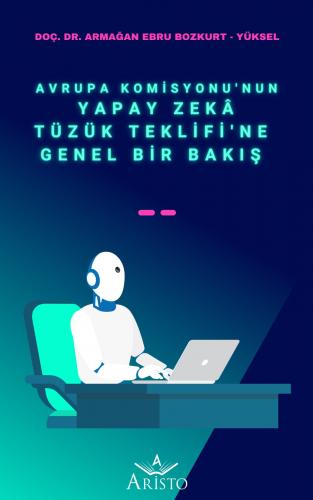 DOÇ. DR. ARMAĞAN EBRU BOZKURT - YÜKSEL

AVRUPA KOMİSYONU'NUN
YAPAY ZEKÂ
TÜZÜK TEKLİFİ'NE
GENEL BİR BAKIŞ

A
ARİSTO